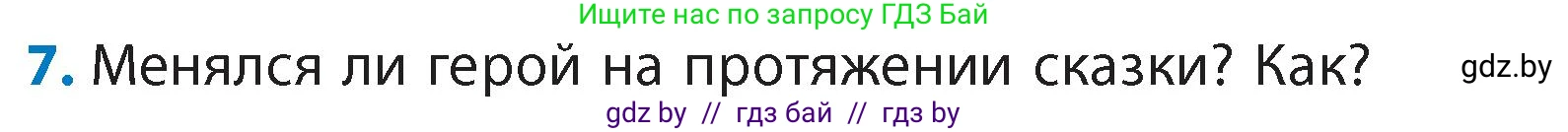 Ищите нас по запросу ГДЗ Бай

7. Менялся ли герой на протяжении сказки? Как?

gdz.by

gdz by // гдз бай // гдз by